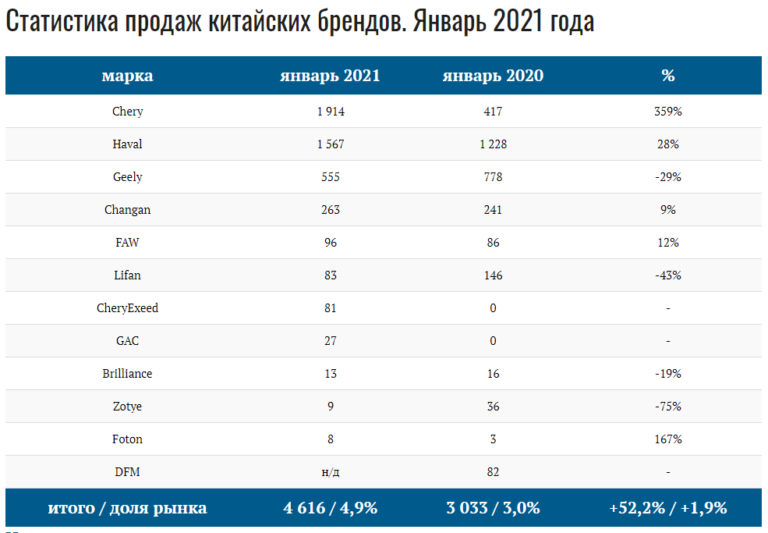 Статистика продаж китайских брендов. Январь 2021 года

| марка | январь 2021 | январь 2020 | % |
|---|---|---|---|
| Chery | 1 914 | 417 | 359% |
| Haval | 1 567 | 1 228 | 28% |
| Geely | 555 | 778 | -29% |
| Changan | 263 | 241 | 9% |
| FAW | 96 | 86 | 12% |
| Lifan | 83 | 146 | -43% |
| CheryExeed | 81 | 0 | - |
| GAC | 27 | 0 | - |
| Brilliance | 13 | 16 | -19% |
| Zotye | 9 | 36 | -75% |
| Foton | 8 | 3 | 167% |
| DFM | н/д | 82 | - |
| итого / доля рынка | 4 616 / 4,9% | 3 033 / 3,0% | +52,2% / +1,9% |